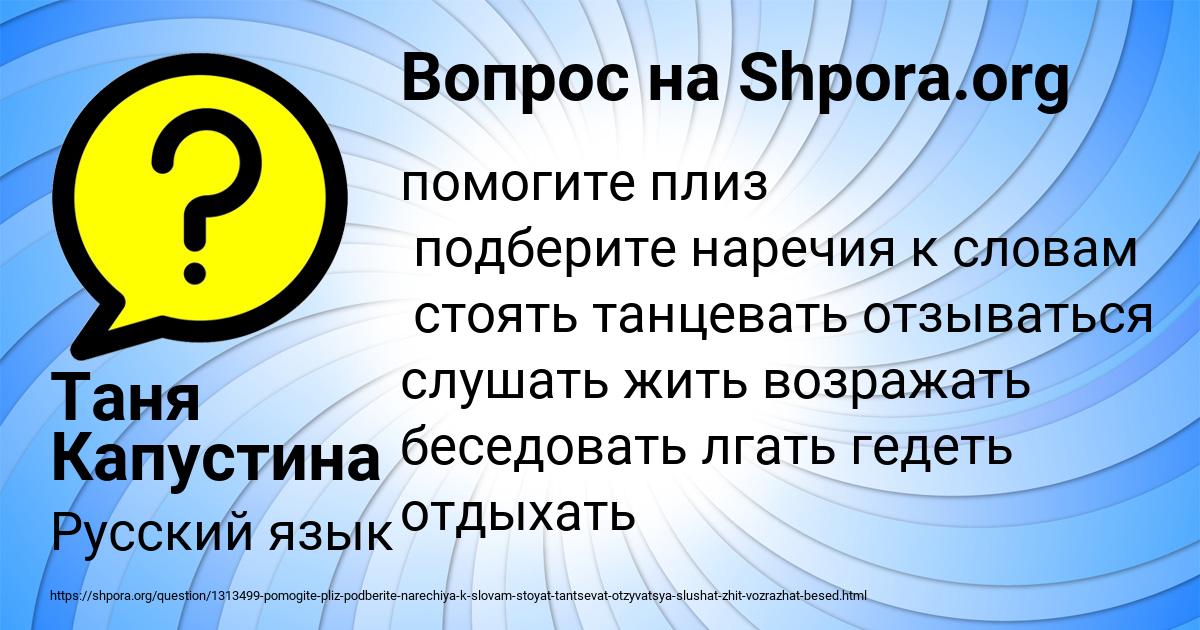 Вопрос на Shpora.org

помогите плиз
подберите наречия к словам
стоять танцевать отзываться слушать жить возражать беседовать лгать гедеть отдыхать

Таня Капустина

Русский язык

https://shpora.org/question/1313499-pomogite-pliz-podberite-narechiya-k-slovam-stoyat-tantsevat-otzyvatsya-slushat-zhit-vozrazhat-besed.html